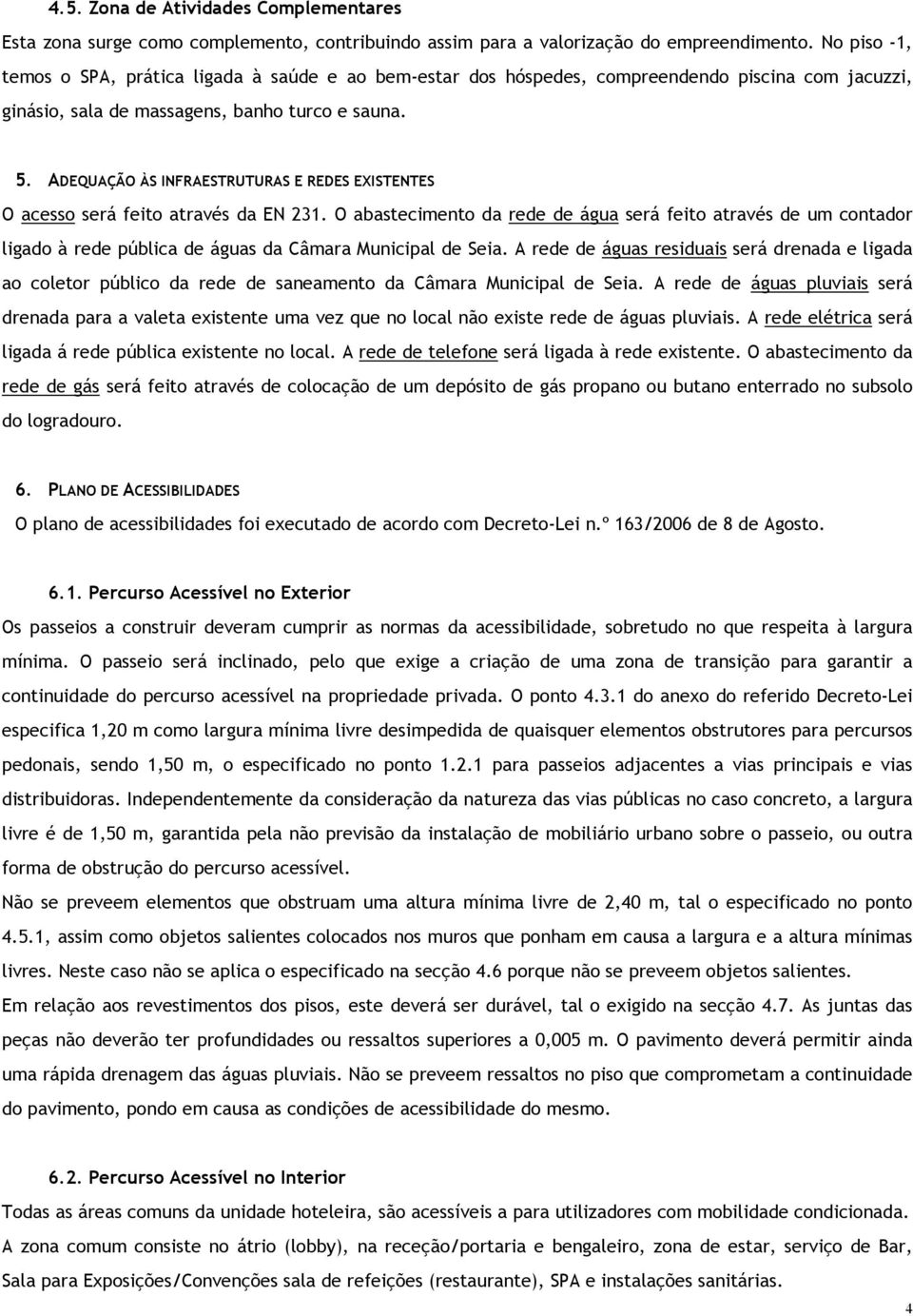 4.5. Zona de Atividades Complementares

Esta zona surge como complemento, contribuindo assim para a valorização do empreendimento. No piso -1, temos o SPA, prática ligada à saúde e ao bem-estar dos hóspedes, compreendendo piscina com jacuzzi, ginásio, sala de massagens, banho turco e sauna.

5. ADEQUAÇÃO ÀS INFRAESTRUTURAS E REDES EXISTENTES

O acesso será feito através da EN 231. O abastecimento da rede de água será feito através de um contador ligado à rede pública de águas da Câmara Municipal de Seia. A rede de águas residuais será drenada e ligada ao coletor público da rede de saneamento da Câmara Municipal de Seia. A rede de águas pluviais será drenada para a valeta existente uma vez que no local não existe rede de águas pluviais. A rede elétrica será ligada á rede pública existente no local. A rede de telefone será ligada à rede existente. O abastecimento da rede de gás será feito através de colocação de um depósito de gás propano ou butano enterrado no subsolo do logradouro.

6. PLANO DE ACESSIBILIDADES

O plano de acessibilidades foi executado de acordo com Decreto-Lei n.º 163/2006 de 8 de Agosto.

6.1. Percurso Acessível no Exterior

Os passeios a construir deveram cumprir as normas da acessibilidade, sobretudo no que respeita à largura mínima. O passeio será inclinado, pelo que exige a criação de uma zona de transição para garantir a continuidade do percurso acessível na propriedade privada. O ponto 4.3.1 do anexo do referido Decreto-Lei especifica 1,20 m como largura mínima livre desimpedida de quaisquer elementos obstrutores para percursos pedonais, sendo 1,50 m, o especificado no ponto 1.2.1 para passeios adjacentes a vias principais e vias distribuidoras. Independentemente da consideração da natureza das vias públicas no caso concreto, a largura livre é de 1,50 m, garantida pela não previsão da instalação de mobiliário urbano sobre o passeio, ou outra forma de obstrução do percurso acessível.
Não se preveem elementos que obstruam uma altura mínima livre de 2,40 m, tal o especificado no ponto 4.5.1, assim como objetos salientes colocados nos muros que ponham em causa a largura e a altura mínimas livres. Neste caso não se aplica o especificado na secção 4.6 porque não se preveem objetos salientes.
Em relação aos revestimentos dos pisos, este deverá ser durável, tal o exigido na secção 4.7. As juntas das peças não deverão ter profundidades ou ressaltos superiores a 0,005 m. O pavimento deverá permitir ainda uma rápida drenagem das águas pluviais. Não se preveem ressaltos no piso que comprometam a continuidade do pavimento, pondo em causa as condições de acessibilidade do mesmo.

6.2. Percurso Acessível no Interior

Todas as áreas comuns da unidade hoteleira, são acessíveis a para utilizadores com mobilidade condicionada.
A zona comum consiste no átrio (lobby), na receção/portaria e bengaleiro, zona de estar, serviço de Bar, Sala para Exposições/Convenções sala de refeições (restaurante), SPA e instalações sanitárias.

4